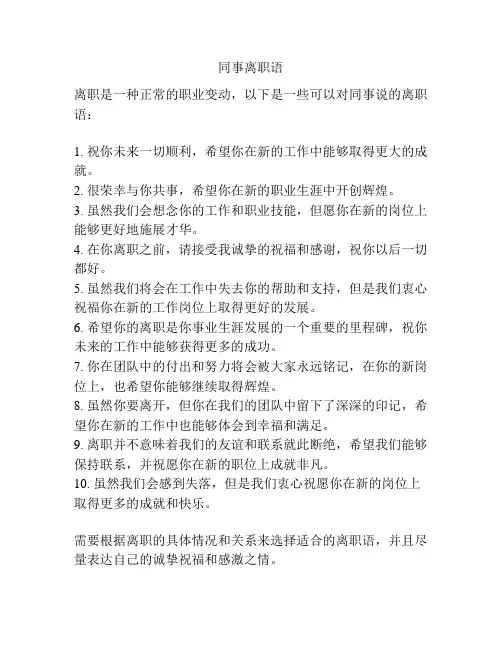 同事离职语

离职是一种正常的职业变动，以下是一些可以对同事说的离职语：

1. 祝你未来一切顺利，希望你在新的工作中能够取得更大的成就。
2. 很荣幸与你共事，希望你在新的职业生涯中开创辉煌。
3. 虽然我们会想念你的工作和职业技能，但愿你在新的岗位上能够更好地施展才华。
4. 在你离职之前，请接受我诚挚的祝福和感谢，祝你以后一切都好。
5. 虽然我们将会在工作中失去你的帮助和支持，但是我们衷心祝福你在新的工作岗位上取得更好的发展。
6. 希望你的离职是你事业生涯发展的一个重要的里程碑，祝你未来的工作中能够获得更多的成功。
7. 你在团队中的付出和努力将会被大家永远铭记，在你的新岗位上，也希望你能够继续取得辉煌。
8. 虽然你要离开，但你在我们的团队中留下了深深的印记，希望你在新的工作中也能够体会到幸福和满足。
9. 离职并不意味着我们的友谊和联系就此断绝，希望我们能够保持联系，并祝愿你在新的职位上成就非凡。
10. 虽然我们会感到失落，但是我们衷心祝愿你在新的岗位上取得更多的成就和快乐。

需要根据离职的具体情况和关系来选择适合的离职语，并且尽量表达自己的诚挚祝福和感激之情。